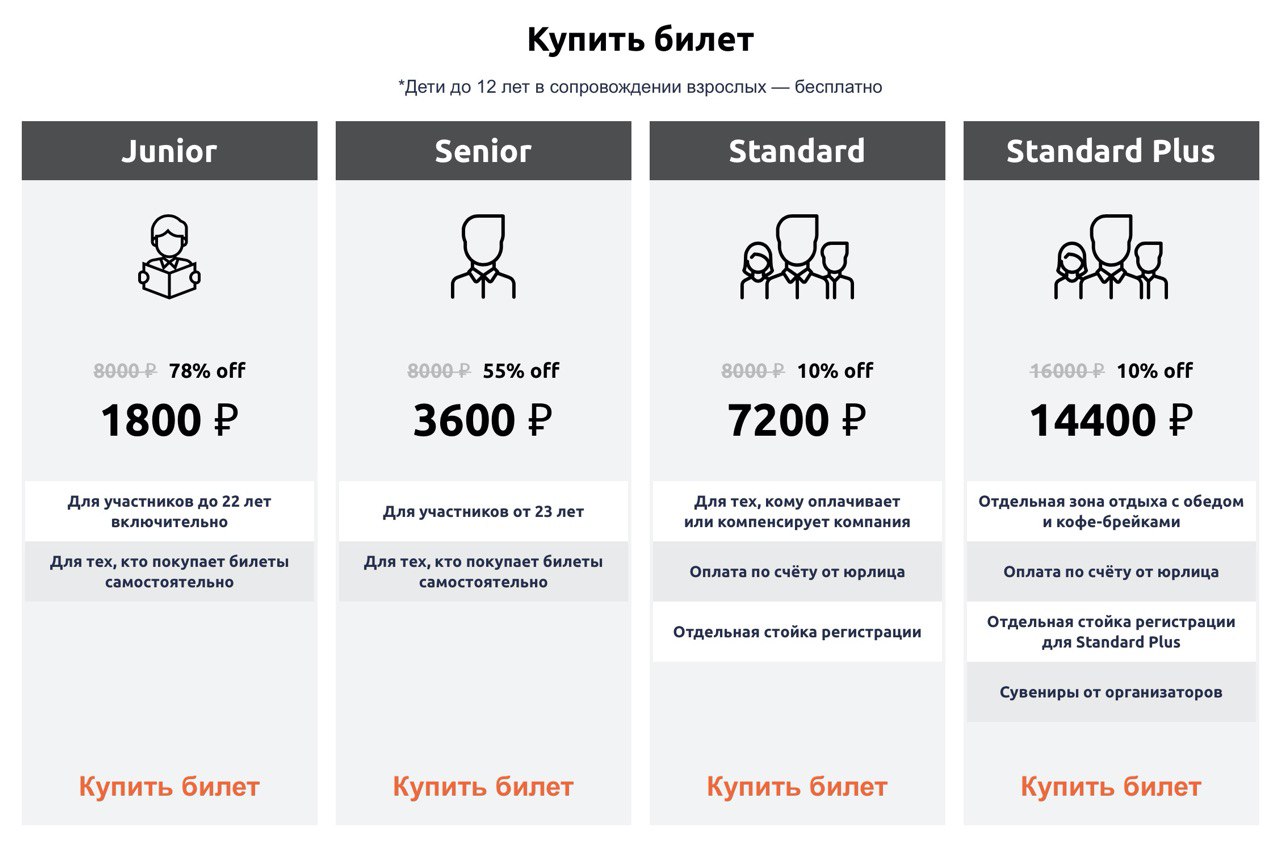 Купить билет

*Дети до 12 лет в сопровождении взрослых — бесплатно

Junior

8000 ₽ 78% off

1800 ₽

Для участников до 22 лет включительно

Для тех, кто покупает билеты самостоятельно

Купить билет

Senior

8000 ₽ 55% off

3600 ₽

Для участников от 23 лет

Для тех, кто покупает билеты самостоятельно

Купить билет

Standard

8000 ₽ 10% off

7200 ₽

Для тех, кому оплачивает или компенсирует компания

Оплата по счёту от юрлица

Отдельная стойка регистрации

Купить билет

Standard Plus

16000 ₽ 10% off

14400 ₽

Отдельная зона отдыха с обедом и кофе-брейками

Оплата по счёту от юрлица

Отдельная стойка регистрации для Standard Plus

Сувениры от организаторов

Купить билет